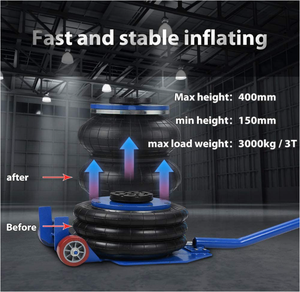 Fast and stable inflating

Max height: 400mm

min height: 150mm

max load weight: 3000kg / 3T

after

Before